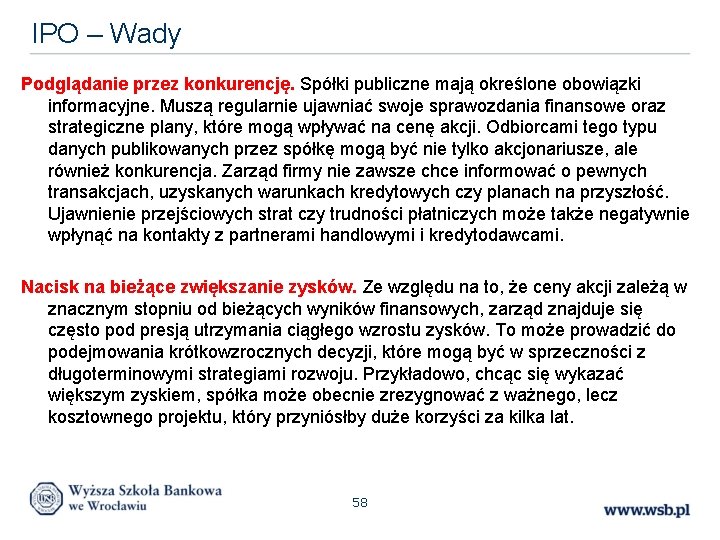 IPO – Wady

Podglądanie przez konkurencję. Spółki publiczne mają określone obowiązki informacyjne. Muszą regularnie ujawniać swoje sprawozdania finansowe oraz strategiczne plany, które mogą wpływać na cenę akcji. Odbiorcami tego typu danych publikowanych przez spółkę mogą być nie tylko akcjonariusze, ale również konkurencja. Zarząd firmy nie zawsze chce informować o pewnych transakcjach, uzyskanych warunkach kredytowych czy planach na przyszłość. Ujawnienie przejściowych strat czy trudności płatniczych może także negatywnie wpłynąć na kontakty z partnerami handlowymi i kredytodawcami.

Nacisk na bieżące zwiększanie zysków. Ze względu na to, że ceny akcji zależą w znacznym stopniu od bieżących wyników finansowych, zarząd znajduje się często pod presją utrzymania ciągłego wzrostu zysków. To może prowadzić do podejmowania krótkowzrocznych decyzji, które mogą być w sprzeczności z długoterminowymi strategiami rozwoju. Przykładowo, chcąc się wykazać większym zyskiem, spółka może obecnie zrezygnować z ważnego, lecz kosztownego projektu, który przyniósłby duże korzyści za kilka lat.

WSB Wyższa Szkoła Bankowa we Wrocławiu

58

www.wsb.pl